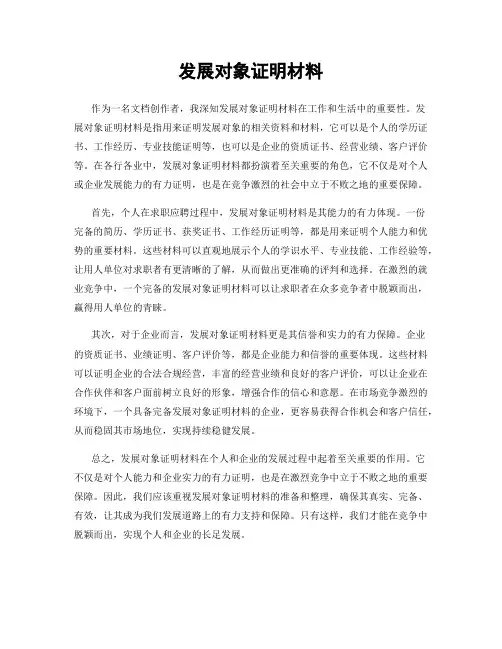 发展对象证明材料

作为一名文档创作者，我深知发展对象证明材料在工作和生活中的重要性。发展对象证明材料是指用来证明发展对象的相关资料和材料，它可以是个人的学历证书、工作经历、专业技能证明等，也可以是企业的资质证书、经营业绩、客户评价等。在各行各业中，发展对象证明材料都扮演着至关重要的角色，它不仅是对个人或企业发展能力的有力证明，也是在竞争激烈的社会中立于不败之地的重要保障。

首先，个人在求职应聘过程中，发展对象证明材料是其能力的有力体现。一份完备的简历、学历证书、获奖证书、工作经历证明等，都是用来证明个人能力和优势的重要材料。这些材料可以直观地展示个人的学识水平、专业技能、工作经验等，让用人单位对求职者有更清晰的了解，从而做出更准确的评判和选择。在激烈的就业竞争中，一个完备的发展对象证明材料可以让求职者在众多竞争者中脱颖而出，赢得用人单位的青睐。

其次，对于企业而言，发展对象证明材料更是其信誉和实力的有力保障。企业的资质证书、业绩证明、客户评价等，都是企业能力和信誉的重要体现。这些材料可以证明企业的合法合规经营，丰富的经营业绩和良好的客户评价，可以让企业在合作伙伴和客户面前树立良好的形象，增强合作的信心和意愿。在市场竞争激烈的环境下，一个具备完备发展对象证明材料的企业，更容易获得合作机会和客户信任，从而稳固其市场地位，实现持续稳健发展。

总之，发展对象证明材料在个人和企业的发展过程中起着至关重要的作用。它不仅是对个人能力和企业实力的有力证明，也是在激烈竞争中立于不败之地的重要保障。因此，我们应该重视发展对象证明材料的准备和整理，确保其真实、完备、有效，让其成为我们发展道路上的有力支持和保障。只有这样，我们才能在竞争中脱颖而出，实现个人和企业的长足发展。